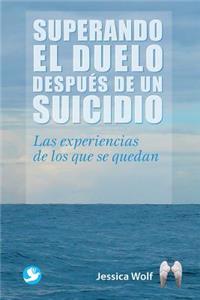 SUPERANDO EL DUELO DESPUÉS DE UN SUICIDIO

Las experiencias de los que se quedan

Jessica Wolf